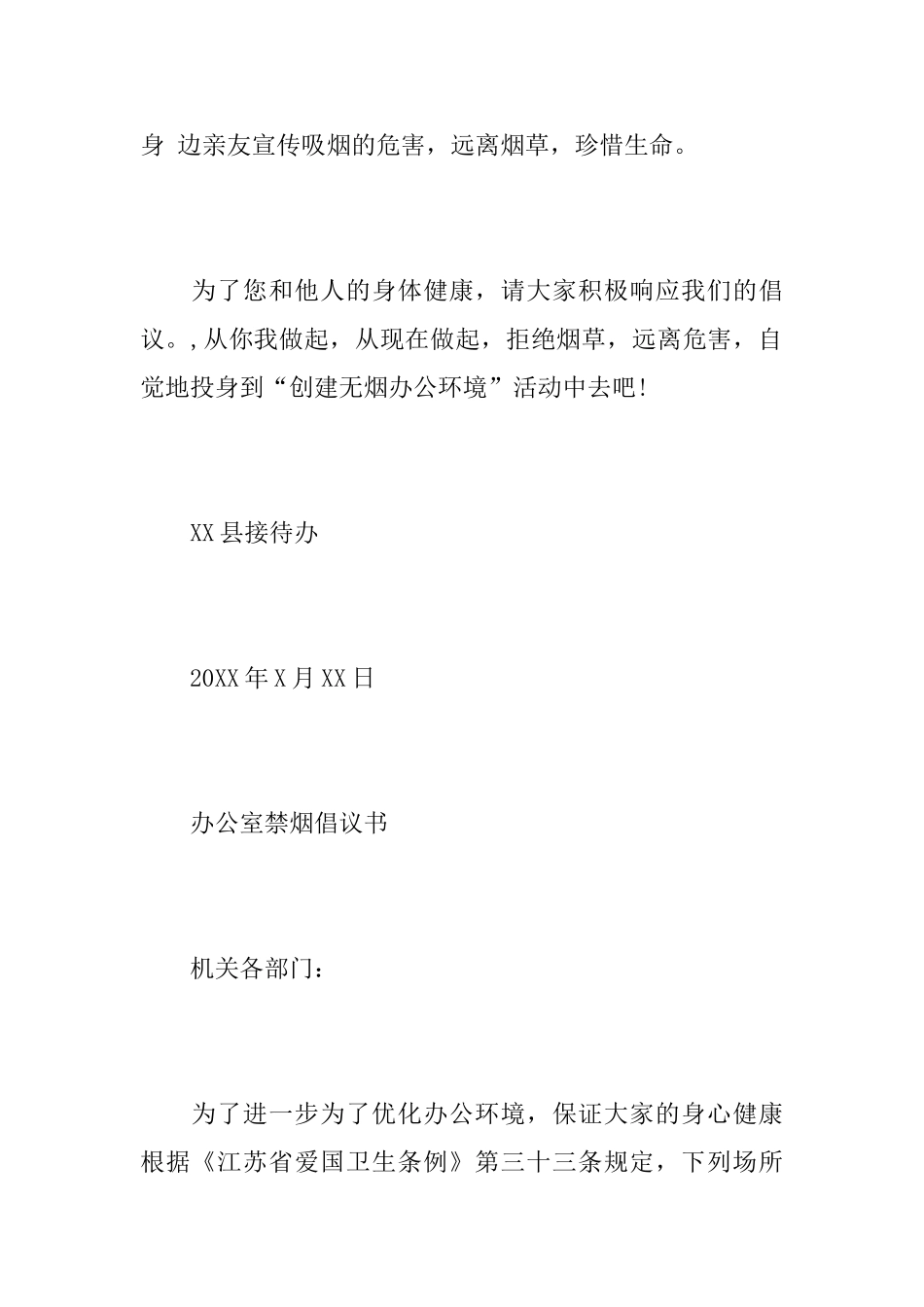 身 边亲友宣传吸烟的危害，远离烟草，珍惜生命。

为了您和他人的身体健康，请大家积极响应我们的倡议。,从你我做起，从现在做起，拒绝烟草，远离危害，自觉地投身到“创建无烟办公环境”活动中去吧!

XX县接待办

20XX年X月XX日

办公室禁烟倡议书

机关各部门：

为了进一步为了优化办公环境，保证大家的身心健康根据《江苏省爱国卫生条例》第三十三条规定，下列场所